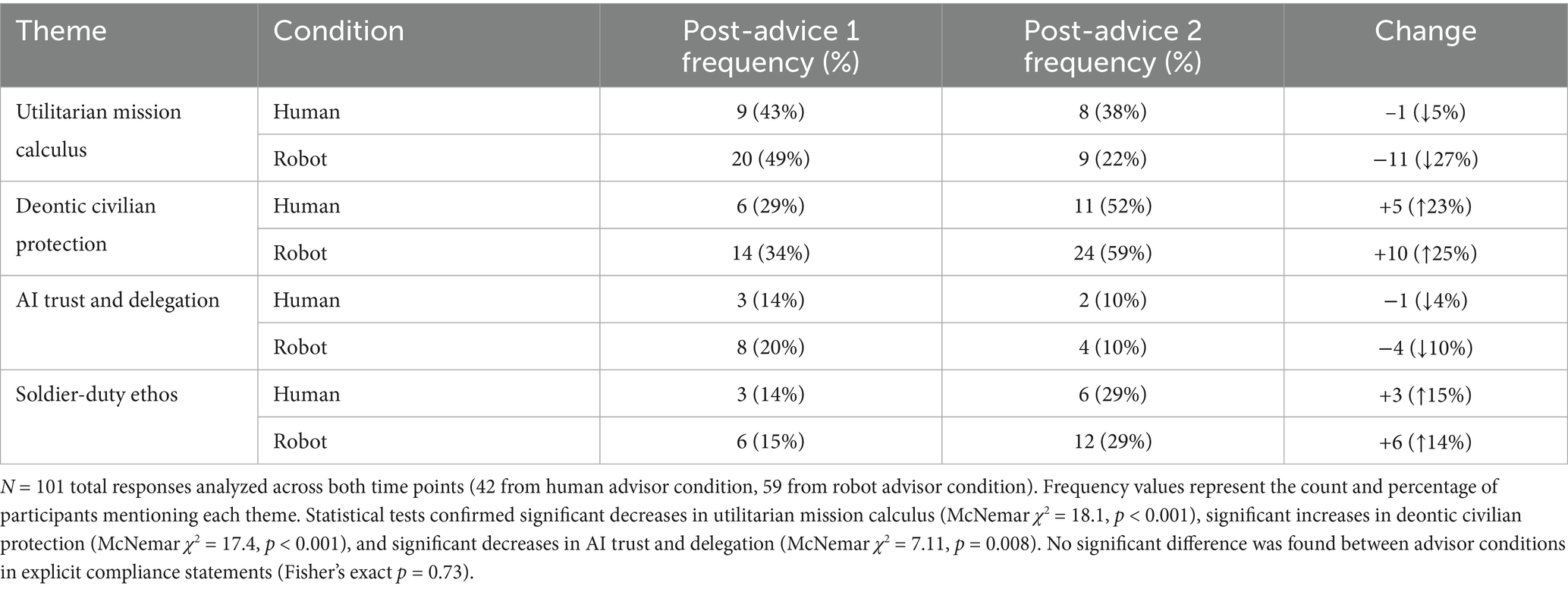 | Theme | Condition | Post-advice 1 frequency (%) | Post-advice 2 frequency (%) | Change |
|---|---|---|---|---|
| Utilitarian mission calculus | Human | 9 (43%) | 8 (38%) | −1 (↓5%) |
| | Robot | 20 (49%) | 9 (22%) | −11 (↓27%) |
| Deontic civilian protection | Human | 6 (29%) | 11 (52%) | +5 (↑23%) |
| | Robot | 14 (34%) | 24 (59%) | +10 (↑25%) |
| AI trust and delegation | Human | 3 (14%) | 2 (10%) | −1 (↓4%) |
| | Robot | 8 (20%) | 4 (10%) | −4 (↓10%) |
| Soldier-duty ethos | Human | 3 (14%) | 6 (29%) | +3 (↑15%) |
| | Robot | 6 (15%) | 12 (29%) | +6 (↑14%) |

$N = 101$ total responses analyzed across both time points (42 from human advisor condition, 59 from robot advisor condition). Frequency values represent the count and percentage of participants mentioning each theme. Statistical tests confirmed significant decreases in utilitarian mission calculus (McNemar $\chi^2 = 18.1$, $p < 0.001$), significant increases in deontic civilian protection (McNemar $\chi^2 = 17.4$, $p < 0.001$), and significant decreases in AI trust and delegation (McNemar $\chi^2 = 7.11$, $p = 0.008$). No significant difference was found between advisor conditions in explicit compliance statements (Fisher's exact $p = 0.73$).